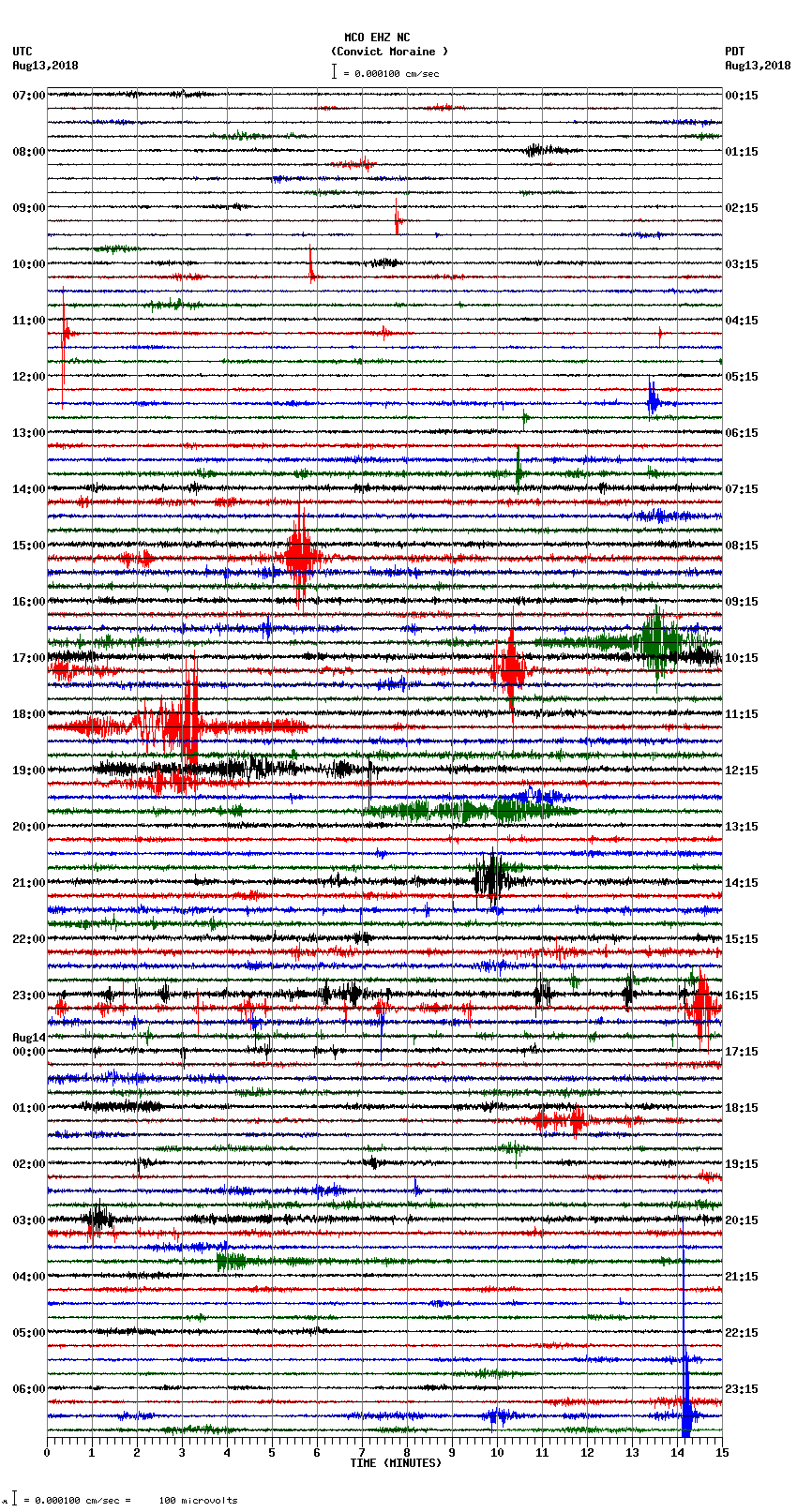 MCO EHZ NC
(Convict Moraine )
= 0.000100 cm/sec

UTC
Aug13,2018

PDT
Aug13,2018

07:00
08:00
09:00
10:00
11:00
12:00
13:00
14:00
15:00
16:00
17:00
18:00
19:00
20:00
21:00
22:00
23:00
Aug14
00:00
01:00
02:00
03:00
04:00
05:00
06:00

00:15
01:15
02:15
03:15
04:15
05:15
06:15
07:15
08:15
09:15
10:15
11:15
12:15
13:15
14:15
15:15
16:15
17:15
18:15
19:15
20:15
21:15
22:15
23:15

0 1 2 3 4 5 6 7 8 9 10 11 12 13 14 15
TIME (MINUTES)

= 0.000100 cm/sec = 100 microvolts